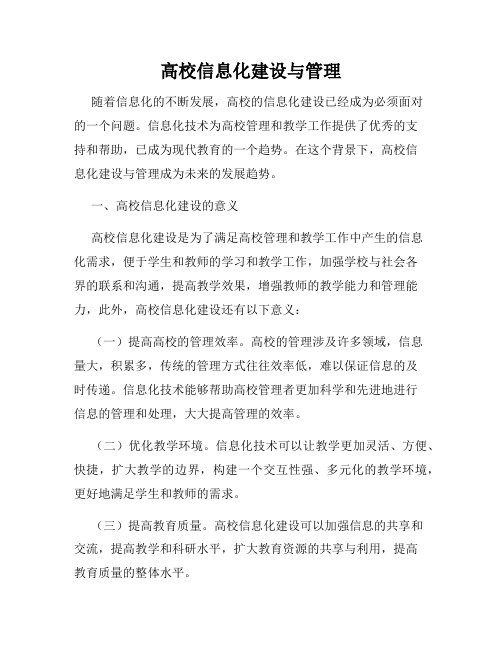 高校信息化建设与管理

随着信息化的不断发展，高校的信息化建设已经成为必须面对的一个问题。信息化技术为高校管理和教学工作提供了优秀的支持和帮助，已成为现代教育的一个趋势。在这个背景下，高校信息化建设与管理成为未来的发展趋势。

一、高校信息化建设的意义

高校信息化建设是为了满足高校管理和教学工作中产生的信息化需求，便于学生和教师的学习和教学工作，加强学校与社会各界的联系和沟通，提高教学效果，增强教师的教学能力和管理能力，此外，高校信息化建设还有以下意义：

（一）提高高校的管理效率。高校的管理涉及许多领域，信息量大，积累多，传统的管理方式往往效率低，难以保证信息的及时传递。信息化技术能够帮助高校管理者更加科学和先进地进行信息的管理和处理，大大提高管理的效率。

（二）优化教学环境。信息化技术可以让教学更加灵活、方便、快捷，扩大教学的边界，构建一个交互性强、多元化的教学环境，更好地满足学生和教师的需求。

（三）提高教育质量。高校信息化建设可以加强信息的共享和交流，提高教学和科研水平，扩大教育资源的共享与利用，提高教育质量的整体水平。